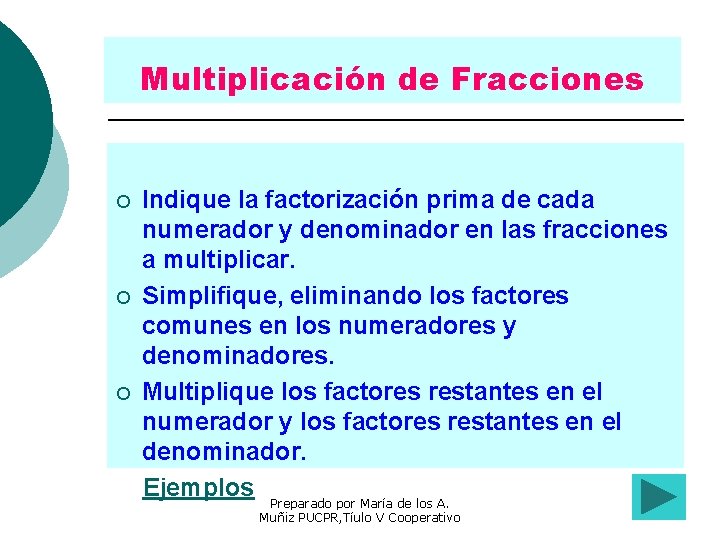 Multiplicación de Fracciones

○ Indique la factorización prima de cada numerador y denominador en las fracciones a multiplicar.

○ Simplifique, eliminando los factores comunes en los numeradores y denominadores.

○ Multiplique los factores restantes en el numerador y los factores restantes en el denominador.

Ejemplos

Preparado por María de los A. Muñiz PUCPR,Tíulo V Cooperativo